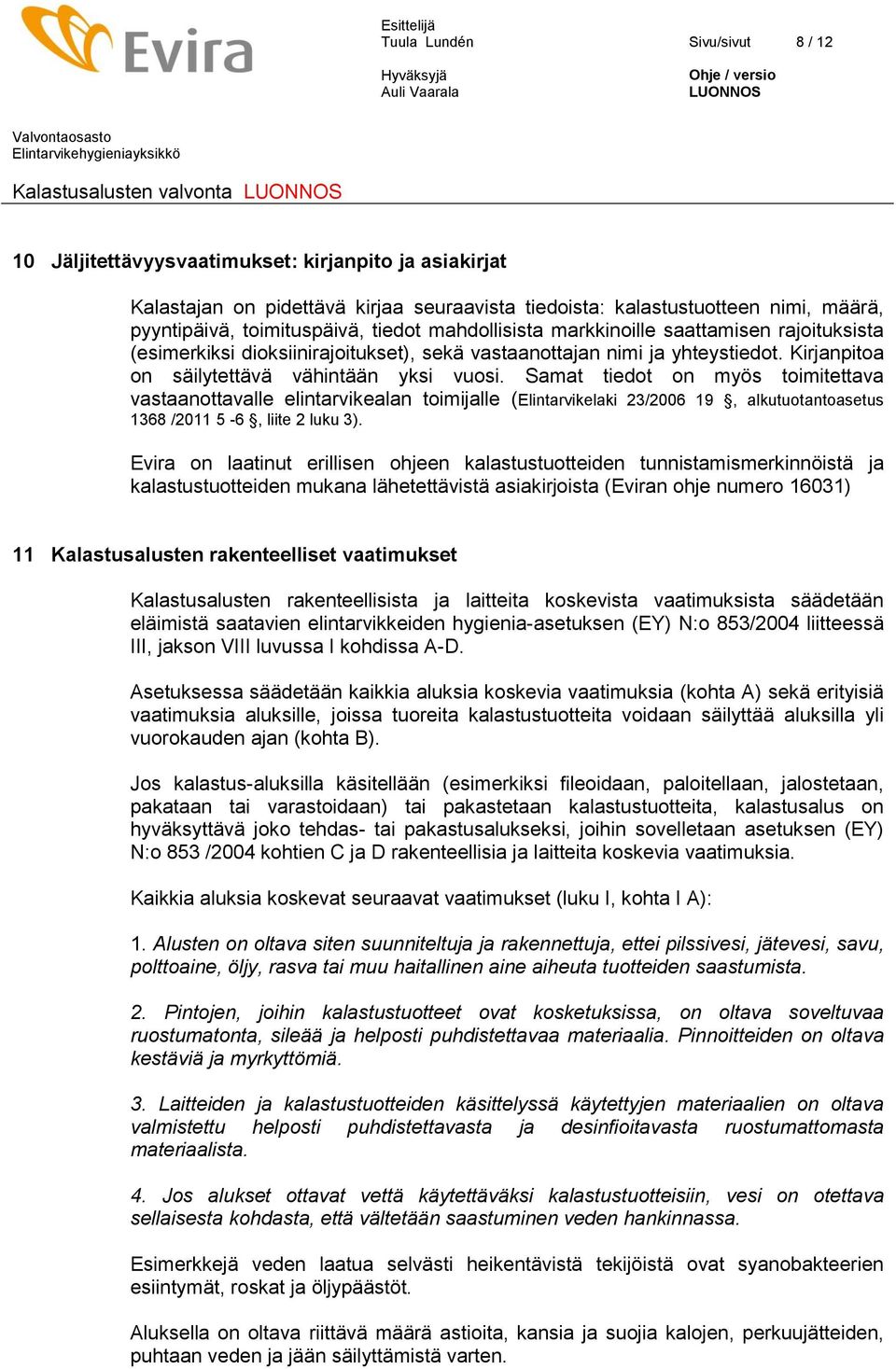 Evira

Esittelijä
Tuula Lundén

Sivu/sivut 8 / 12

Hyväksyjä
Auli Vaarala

Ohje / versio
LUONNOS

Valvontaosasto
Elintarvikehygieniayksikkö

Kalastusalusten valvonta LUONNOS

10 Jäljitettävyysvaatimukset: kirjanpito ja asiakirjat

Kalastajan on pidettävä kirjaa seuraavista tiedoista: kalastustuotteen nimi, määrä, pyyntipäivä, toimituspäivä, tiedot mahdollisista markkinoille saattamisen rajoituksista (esimerkiksi dioksiinirajoitukset), sekä vastaanottajan nimi ja yhteystiedot. Kirjanpitoa on säilytettävä vähintään yksi vuosi. Samat tiedot on myös toimitettava vastaanottavalle elintarvikealan toimijalle (Elintarvikelaki 23/2006 19 §, alkutuotantoasetus 1368 /2011 5 -6 §, liite 2 luku 3).

Evira on laatinut erillisen ohjeen kalastustuotteiden tunnistamismerkinnöistä ja kalastustuotteiden mukana lähetettävistä asiakirjoista (Eviran ohje numero 16031)

11 Kalastusalusten rakenteelliset vaatimukset

Kalastusalusten rakenteellisista ja laitteita koskevista vaatimuksista säädetään eläimistä saatavien elintarvikkeiden hygienia-asetuksen (EY) N:o 853/2004 liitteessä III, jakson VIII luvussa I kohdissa A-D.

Asetuksessa säädetään kaikkia aluksia koskevia vaatimuksia (kohta A) sekä erityisiä vaatimuksia aluksille, joissa tuoreita kalastustuotteita voidaan säilyttää aluksilla yli vuorokauden ajan (kohta B).

Jos kalastus-aluksilla käsitellään (esimerkiksi fileoidaan, paloitellaan, jalostetaan, pakataan tai varastoidaan) tai pakastetaan kalastustuotteita, kalastusalus on hyväksyttävä joko tehdas- tai pakastusalukseksi, joihin sovelletaan asetuksen (EY) N:o 853 /2004 kohtien C ja D rakenteellisia ja laitteita koskevia vaatimuksia.

Kaikkia aluksia koskevat seuraavat vaatimukset (luku I, kohta I A):

1. Alusten on oltava siten suunniteltuja ja rakennettuja, ettei pilssivesi, jätevesi, savu, polttoaine, öljy, rasva tai muu haitallinen aine aiheuta tuotteiden saastumista.

2. Pintojen, joihin kalastustuotteet ovat kosketuksissa, on oltava soveltuvaa ruostumatonta, sileää ja helposti puhdistettavaa materiaalia. Pinnoitteiden on oltava kestäviä ja myrkyttömiä.

3. Laitteiden ja kalastustuotteiden käsittelyssä käytettyjen materiaalien on oltava valmistettu helposti puhdistettavasta ja desinfioitavasta ruostumattomasta materiaalista.

4. Jos alukset ottavat vettä käytettäväksi kalastustuotteisiin, vesi on otettava sellaisesta kohdasta, että vältetään saastuminen veden hankinnassa.

Esimerkkejä veden laatua selvästi heikentävistä tekijöistä ovat syanobakteerien esiintymät, roskat ja öljypäästöt.

Aluksella on oltava riittävä määrä astioita, kansia ja suojia kalojen, perkuujätteiden, puhtaan veden ja jään säilyttämistä varten.